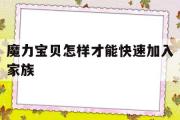 魔力宝贝怎样才能快速加入家族